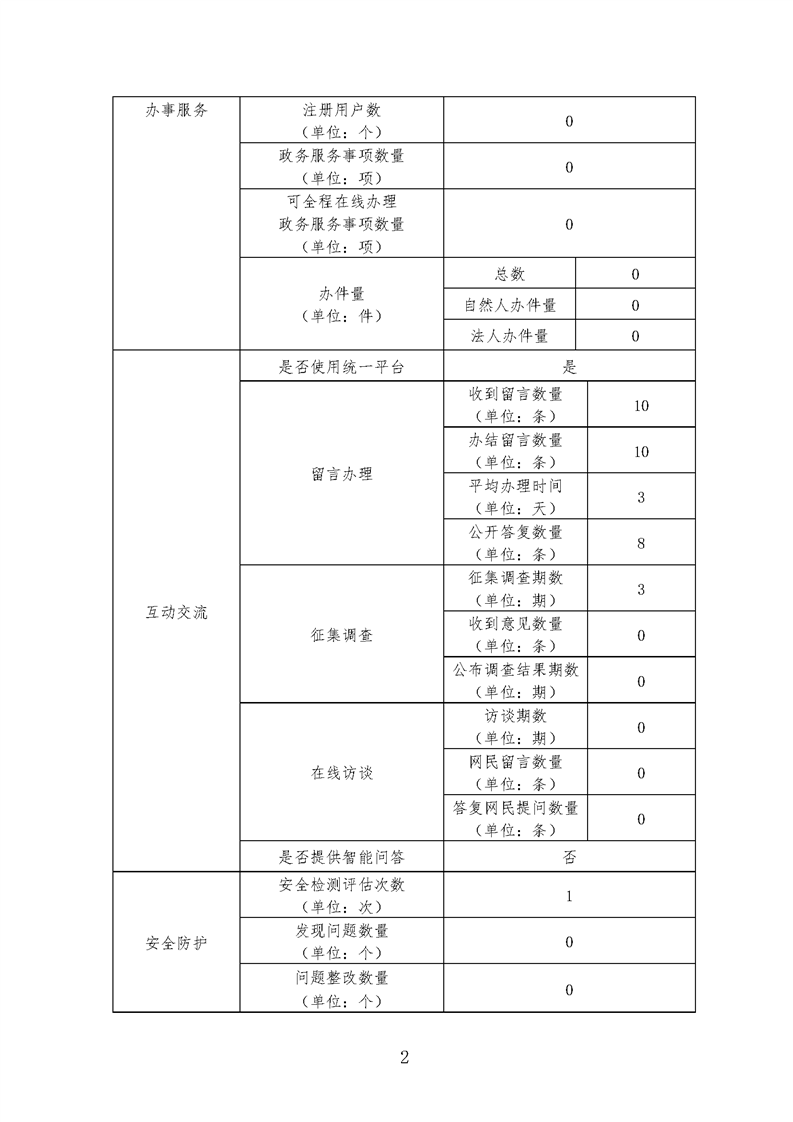 | 办事服务 | 注册用户数（单位：个） | 0 | |
|---|---|---|---|
| | 政务服务事项数量（单位：项） | 0 | |
| | 可全程在线办理政务服务事项数量（单位：项） | 0 | |
| | 办件量（单位：件） | 总数 | 0 |
| | | 自然人办件量 | 0 |
| | | 法人办件量 | 0 |
| 互动交流 | 是否使用统一平台 | 是 | |
| | 留言办理 | 收到留言数量（单位：条） | 10 |
| | | 办结留言数量（单位：条） | 10 |
| | | 平均办理时间（单位：天） | 3 |
| | | 公开答复数量（单位：条） | 8 |
| | 征集调查 | 征集调查期数（单位：期） | 3 |
| | | 收到意见数量（单位：条） | 0 |
| | | 公布调查结果期数（单位：期） | 0 |
| | 在线访谈 | 访谈期数（单位：期） | 0 |
| | | 网民留言数量（单位：条） | 0 |
| | | 答复网民提问数量（单位：条） | 0 |
| | 是否提供智能问答 | 否 | |
| 安全防护 | 安全检测评估次数（单位：次） | 1 | |
| | 发现问题数量（单位：个） | 0 | |
| | 问题整改数量（单位：个） | 0 | |

2